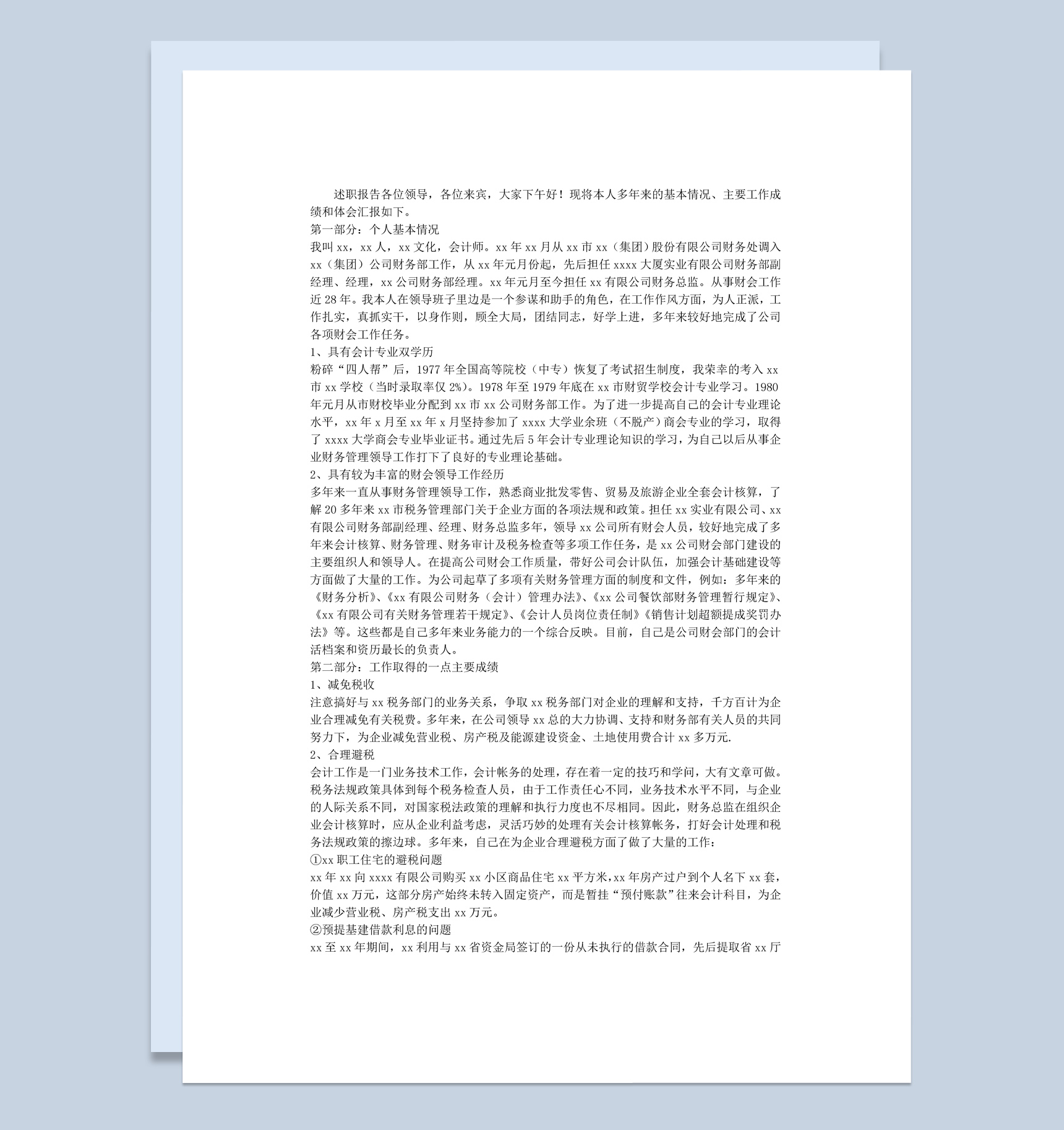 述职报告各位领导，各位来宾，大家下午好！现将本人多年来的基本情况、主要工作成绩和体会汇报如下。

第一部分：个人基本情况

我叫 xx，xx 人，xx 文化，会计师。xx 年 xx 月从 xx 市 xx（集团）股份有限公司财务处调入 xx（集团）公司财务部工作，从 xx 年元月份起，先后担任 xxxx 大厦实业有限公司财务部副经理、经理，xx 公司财务部经理。xx 年元月至今担任 xx 有限公司财务总监。从事财会工作近 28 年。我本人在领导班子里边是一个参谋和助手的角色，在工作作风方面，为人正派，工作扎实，真抓实干，以身作则，顾全大局，团结同志，好学上进，多年来较好地完成了公司各项财会工作任务。

1、具有会计专业双学历

粉碎“四人帮”后，1977 年全国高等院校（中专）恢复了考试招生制度，我荣幸的考入 xx 市 xx 学校（当时录取率仅 2%）。1978 年至 1979 年底在 xx 市财贸学校会计专业学习。1980 年元月从市财校毕业分配到 xx 市 xx 公司财务部工作。为了进一步提高自己的会计专业理论水平，xx 年 x 月至 xx 年 x 月坚持参加了 xxxx 大学业余班（不脱产）商会专业的学习，取得了 xxxx 大学商会专业毕业证书。通过先后 5 年会计专业理论知识的学习，为自己以后从事企业财务管理领导工作打下了良好的专业理论基础。

2、具有较为丰富的财会领导工作经历

多年来一直从事财务管理领导工作，熟悉商业批发零售、贸易及旅游企业全套会计核算，了解 20 多年来 xx 市税务管理部门关于企业方面的各项法规和政策。担任 xx 实业有限公司、xx 有限公司财务部副经理、经理、财务总监多年，领导 xx 公司所有财会人员，较好地完成了多年来会计核算、财务管理、财务审计及税务检查等多项工作任务，是 xx 公司财会部门建设的主要组织人和领导人。在提高公司财会工作质量，带好公司会计队伍，加强会计基础建设等方面做了大量的工作。为公司起草了多项有关财务管理方面的制度和文件，例如：多年来的《财务分析》、《xx 有限公司财务（会计）管理办法》、《xx 公司餐饮部财务管理暂行规定》、《xx 有限公司有关财务管理若干规定》、《会计人员岗位责任制》《销售计划超额提成奖罚办法》等。这些都是自己多年来业务能力的一个综合反映。目前，自己是公司财会部门的会计活档案和资历最长的负责人。

第二部分：工作取得的一点主要成绩

1、减免税收

注意搞好与 xx 税务部门的业务关系，争取 xx 税务部门对企业的理解和支持，千方百计为企业合理减免有关税费。多年来，在公司领导 xx 总的大力协调、支持和财务部有关人员的共同努力下，为企业减免营业税、房产税及能源建设资金、土地使用费合计 xx 多万元.

2、合理避税

会计工作是一门业务技术工作，会计帐务的处理，存在着一定的技巧和学问，大有文章可做。税务法规政策具体到每个税务检查人员，由于工作责任心不同，业务技术水平不同，与企业的人际关系不同，对国家税法政策的理解和执行力度也不尽相同。因此，财务总监在组织企业会计核算时，应从企业利益考虑，灵活巧妙的处理有关会计核算帐务，打好会计处理和税务法规政策的擦边球。多年来，自己在为企业合理避税方面了做了大量的工作：

①xx 职工住宅的避税问题

xx 年 xx 向 xxxx 有限公司购买 xx 小区商品住宅 xx 平方米，xx 年房产过户到个人名下 xx 套，价值 xx 万元，这部分房产始终未转入固定资产，而是暂挂“预付账款”往来会计科目，为企业减少营业税、房产税支出 xx 万元。

②预提基建借款利息的问题

xx 至 xx 年期间，xx 利用与 xx 省资金局签订的一份从未执行的借款合同，先后提取省 xx 厅